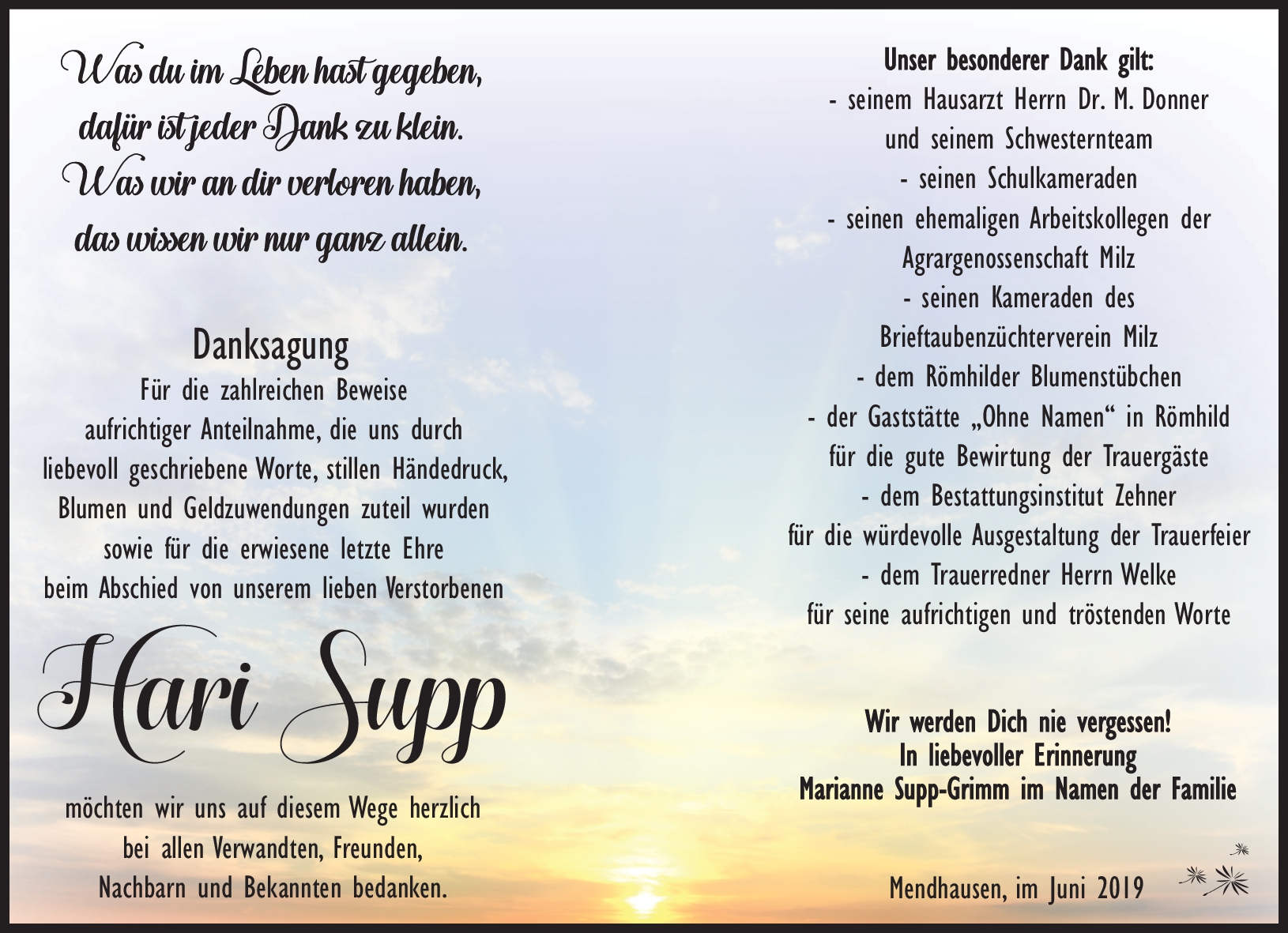 Was du im Leben hast gegeben,
dafür ist jeder Dank zu klein.
Was wir an dir verloren haben,
das wissen wir nur ganz allein.

Danksagung

Für die zahlreichen Beweise aufrichtiger Anteilnahme, die uns durch liebevoll geschriebene Worte, stillen Händedruck, Blumen und Geldzuwendungen zuteil wurden sowie für die erwiesene letzte Ehre beim Abschied von unserem lieben Verstorbenen

Hari Supp

möchten wir uns auf diesem Wege herzlich bei allen Verwandten, Freunden, Nachbarn und Bekannten bedanken.

Unser besonderer Dank gilt:
- seinem Hausarzt Herrn Dr. M. Donner und seinem Schwesternteam
- seinen Schulkameraden
- seinen ehemaligen Arbeitskollegen der Agrargenossenschaft Milz
- seinen Kameraden des Brieftaubenzüchterverein Milz
- dem Römhilder Blumenstübchen
- der Gaststätte „Ohne Namen“ in Römhild für die gute Bewirtung der Trauergäste
- dem Bestattungsinstitut Zehner für die würdevolle Ausgestaltung der Trauerfeier
- dem Trauerredner Herrn Welke für seine aufrichtigen und tröstenden Worte

Wir werden Dich nie vergessen!
In liebevoller Erinnerung
Marianne Supp-Grimm im Namen der Familie

Mendhausen, im Juni 2019